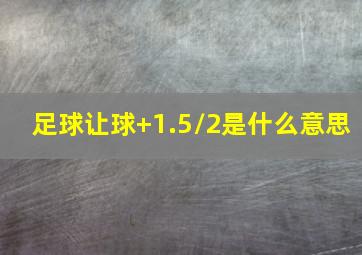 足球让球+1.5/2是什么意思